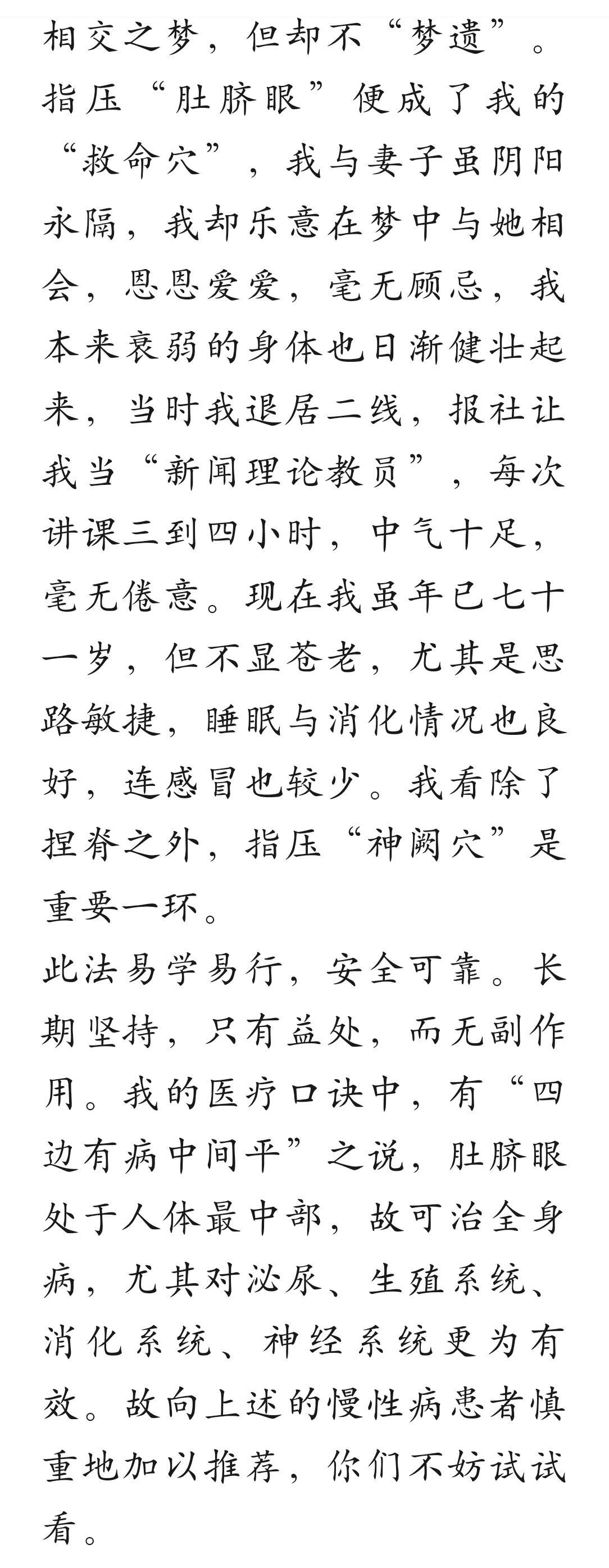 相交之梦，但却不“梦遗”。指压“肚脐眼”便成了我的“救命穴”，我与妻子虽阴阳永隔，我却乐意在梦中与她相会，恩恩爱爱，毫无顾忌，我本来衰弱的身体也日渐健壮起来，当时我退居二线，报社让我当“新闻理论教员”，每次讲课三到四小时，中气十足，毫无倦意。现在我虽年已七十一岁，但不显苍老，尤其是思路敏捷，睡眠与消化情况也良好，连感冒也较少。我看除了捏脊之外，指压“神阙穴”是重要一环。

此法易学易行，安全可靠。长期坚持，只有益处，而无副作用。我的医疗口诀中，有“四边有病中间平”之说，肚脐眼处于人体最中部，故可治全身病，尤其对泌尿、生殖系统、消化系统、神经系统更为有效。故向上述的慢性病患者慎重地加以推荐，你们不妨试试看。